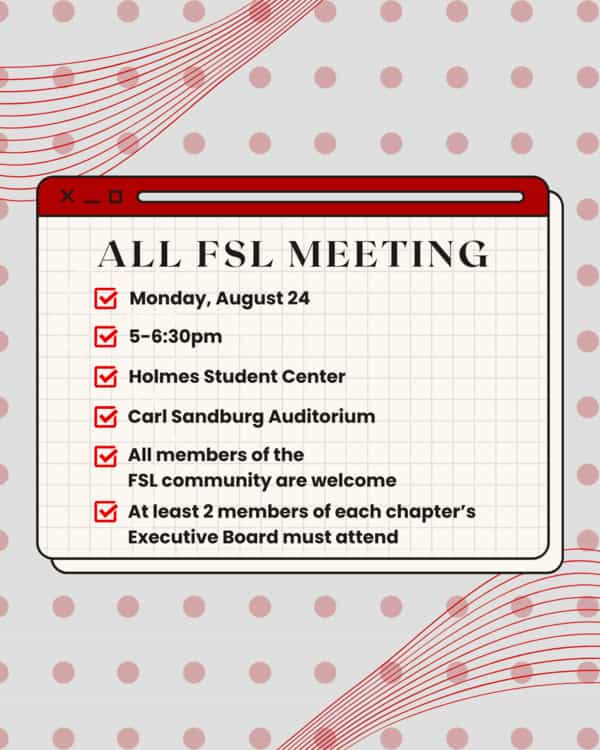 ALL FSL MEETING

☑ Monday, August 24

☑ 5-6:30pm

☑ Holmes Student Center

☑ Carl Sandburg Auditorium

☑ All members of the FSL community are welcome

☑ At least 2 members of each chapter's Executive Board must attend